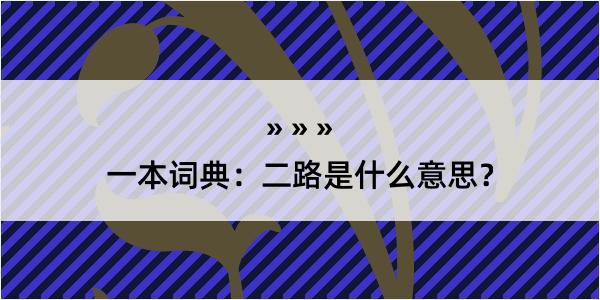 » » »

一本词典：二路是什么意思？